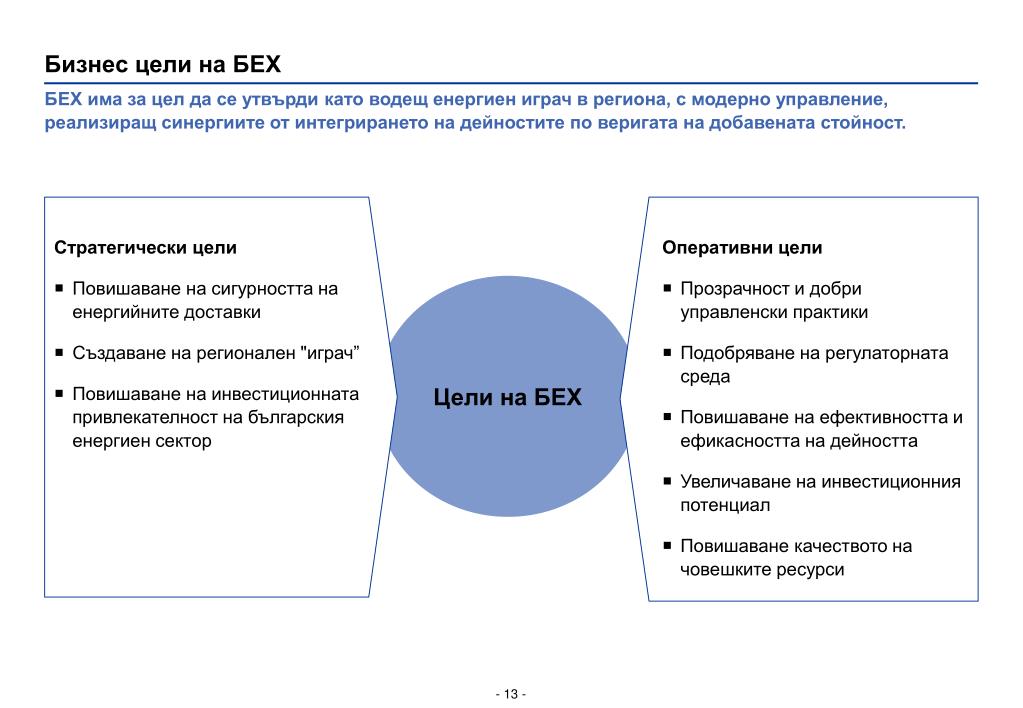 Бизнес цели на БЕХ

БЕХ има за цел да се утвърди като водещ енергиен играч в региона, с модерно управление, реализиращ синергиите от интегрирането на дейностите по веригата на добавената стойност.

Стратегически цели

▪ Повишаване на сигурността на енергийните доставки

▪ Създаване на регионален "играч"

▪ Повишаване на инвестиционната привлекателност на българския енергиен сектор

Цели на БЕХ

Оперативни цели

▪ Прозрачност и добри управленски практики

▪ Подобряване на регулаторната среда

▪ Повишаване на ефективността и ефикасността на дейността

▪ Увеличаване на инвестиционния потенциал

▪ Повишаване качеството на човешките ресурси

- 13 -